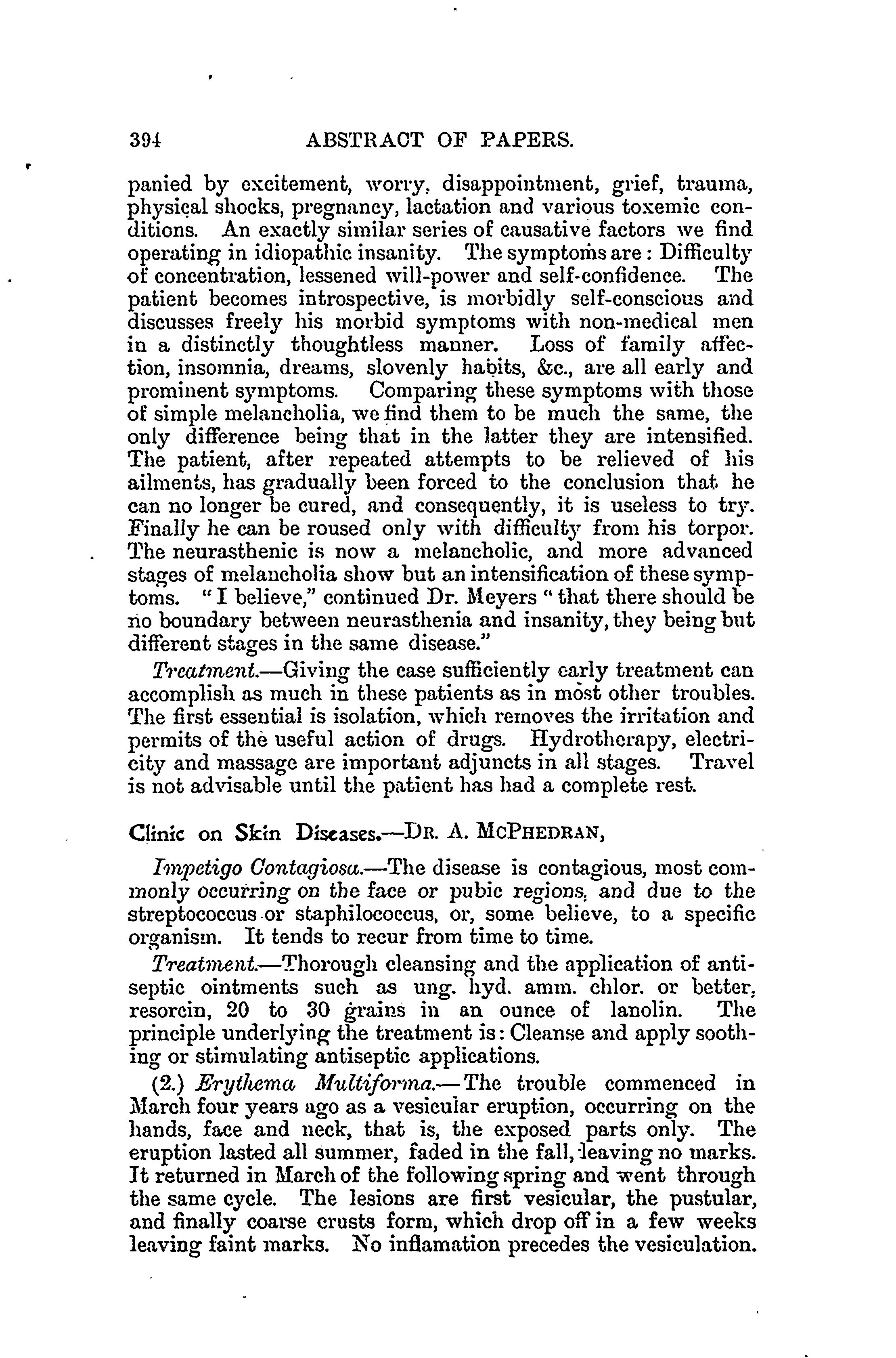 394 ABSTRACT OF PAPERS.

panied by excitement, worry, disappointment, grief, trauma, physical shocks, pregnancy, lactation and various toxemic conditions. An exactly similar series of causative factors we find operating in idiopathic insanity. The symptoms are: Difficulty of concentration, lessened will-power and self-confidence. The patient becomes introspective, is morbidly self-conscious and discusses freely his morbid symptoms with non-medical men in a distinctly thoughtless manner. Loss of family affection, insomnia, dreams, slovenly habits, &c., are all early and prominent symptoms. Comparing these symptoms with those of simple melancholia, we find them to be much the same, the only difference being that in the latter they are intensified. The patient, after repeated attempts to be relieved of his ailments, has gradually been forced to the conclusion that he can no longer be cured, and consequently, it is useless to try. Finally he can be roused only with difficulty from his torpor. The neurasthenic is now a melancholic, and more advanced stages of melancholia show but an intensification of these symptoms. "I believe," continued Dr. Meyers "that there should be no boundary between neurasthenia and insanity, they being but different stages in the same disease."

Treatment.—Giving the case sufficiently early treatment can accomplish as much in these patients as in most other troubles. The first essential is isolation, which removes the irritation and permits of the useful action of drugs. Hydrotherapy, electricity and massage are important adjuncts in all stages. Travel is not advisable until the patient has had a complete rest.

Clinic on Skin Diseases.—DR. A. MCPHEDRAN,

Impetigo Contagiosa.—The disease is contagious, most commonly occurring on the face or pubic regions, and due to the streptococcus or staphilococcus, or, some believe, to a specific organism. It tends to recur from time to time.

Treatment.—Thorough cleansing and the application of antiseptic ointments such as ung. hyd. amm. chlor. or better, resorcin, 20 to 30 grains in an ounce of lanolin. The principle underlying the treatment is: Cleanse and apply soothing or stimulating antiseptic applications.

(2.) Erythema Multiforma.—The trouble commenced in March four years ago as a vesicular eruption, occurring on the hands, face and neck, that is, the exposed parts only. The eruption lasted all summer, faded in the fall, leaving no marks. It returned in March of the following spring and went through the same cycle. The lesions are first vesicular, the pustular, and finally coarse crusts form, which drop off in a few weeks leaving faint marks. No inflamation precedes the vesiculation.